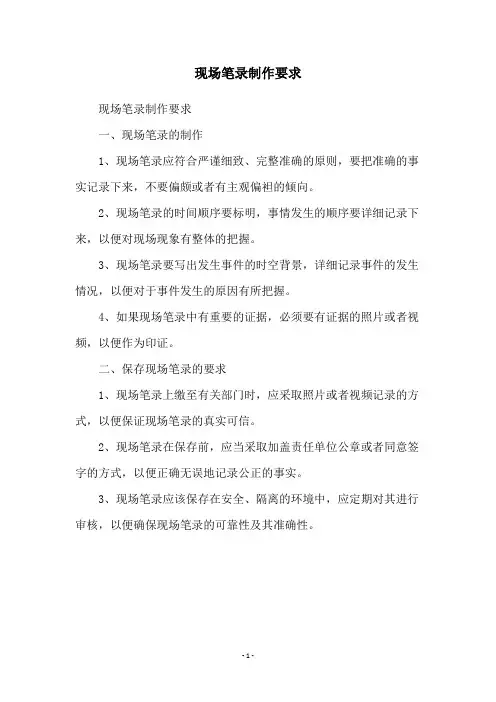 现场笔录制作要求

现场笔录制作要求

一、现场笔录的制作

1、现场笔录应符合严谨细致、完整准确的原则，要把准确的事实记录下来，不要偏颇或者有主观偏袒的倾向。

2、现场笔录的时间顺序要标明，事情发生的顺序要详细记录下来，以便对现场现象有整体的把握。

3、现场笔录要写出发生事件的时空背景，详细记录事件的发生情况，以便对于事件发生的原因有所把握。

4、如果现场笔录中有重要的证据，必须要有证据的照片或者视频，以便作为印证。

二、保存现场笔录的要求

1、现场笔录上缴至有关部门时，应采取照片或者视频记录的方式，以便保证现场笔录的真实可信。

2、现场笔录在保存前，应当采取加盖责任单位公章或者同意签字的方式，以便正确无误地记录公正的事实。

3、现场笔录应该保存在安全、隔离的环境中，应定期对其进行审核，以便确保现场笔录的可靠性及其准确性。

- 1 -